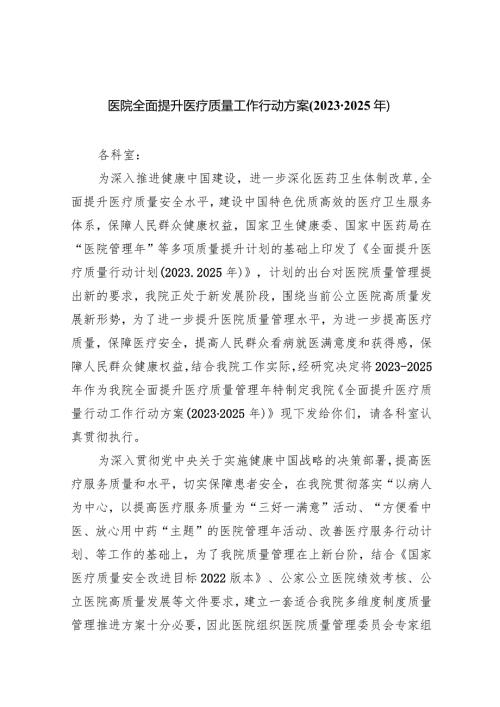 医院全面提升医疗质量工作行动方案(2023·2025年)

各科室：

为深入推进健康中国建设，进一步深化医药卫生体制改革，全面提升医疗质量安全水平，建设中国特色优质高效的医疗卫生服务体系，保障人民群众健康权益，国家卫生健康委、国家中医药局在“医院管理年”等多项质量提升计划的基础上印发了《全面提升医疗质量行动计划(2023.2025年)》，计划的出台对医院质量管理提出新的要求，我院正处于新发展阶段，围绕当前公立医院高质量发展新形势，为了进一步提升医院质量管理水平，为进一步提高医疗质量，保障医疗安全，提高人民群众看病就医满意度和获得感，保障人民群众健康权益，结合我院工作实际，经研究决定将2023-2025年作为我院全面提升医疗质量管理年特制定我院《全面提升医疗质量行动工作行动方案(2023·2025年)》现下发给你们，请各科室认真贯彻执行。

为深入贯彻党中央关于实施健康中国战略的决策部署，提高医疗服务质量和水平，切实保障患者安全，在我院贯彻落实“以病人为中心，以提高医疗服务质量为“三好一满意”活动、“方便看中医、放心用中药“主题”的医院管理年活动、改善医疗服务行动计划、等工作的基础上，为了我院质量管理在上新台阶，结合《国家医疗质量安全改进目标2022版本》、公家公立医院绩效考核、公立医院高质量发展等文件要求，建立一套适合我院多维度制度质量管理推进方案十分必要，因此医院组织医院质量管理委员会专家组